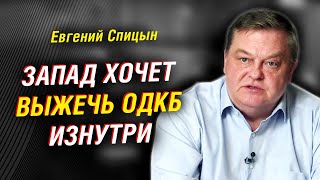 Евгений Спицын

ЗАПАД ХОЧЕТ ВЫЖЕЧЬ ОДКБ ИЗНУТРИ